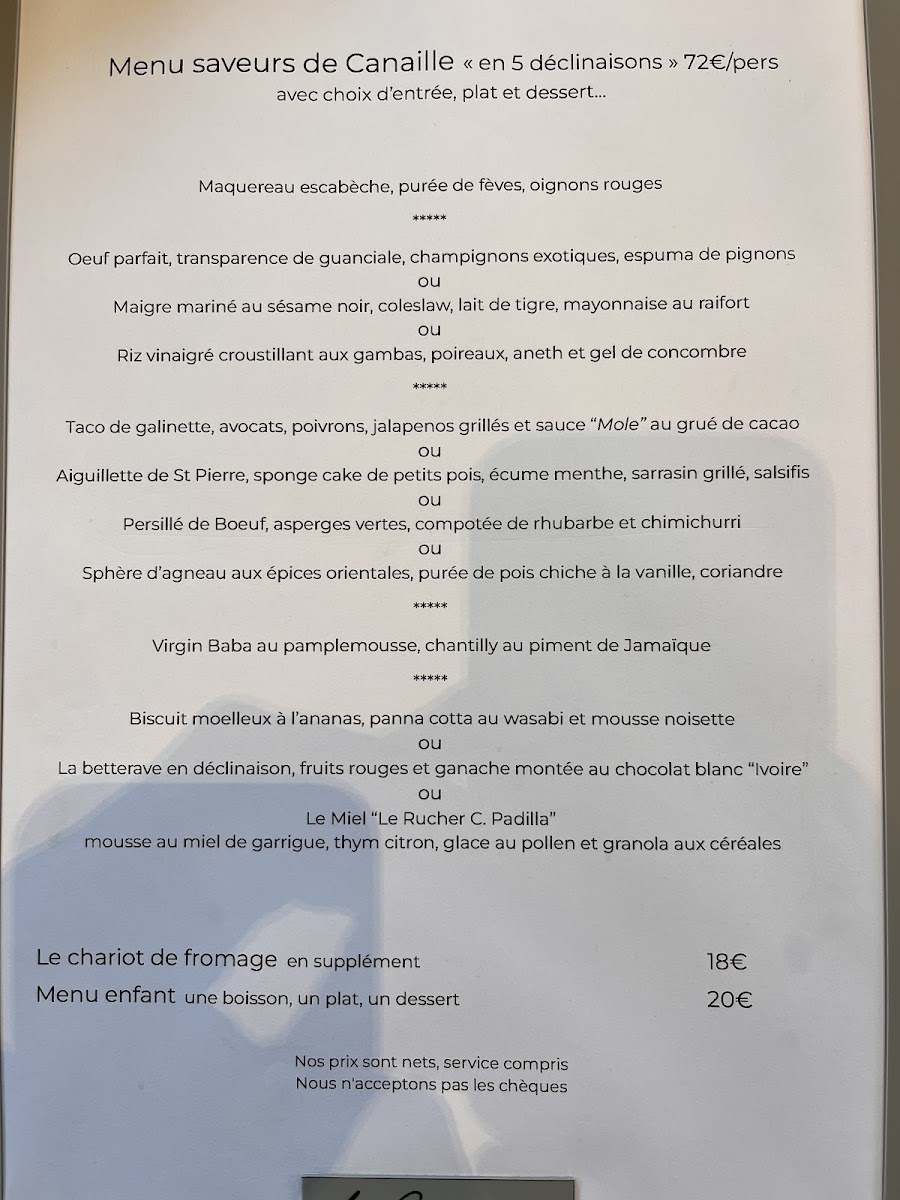 Menu saveurs de Canaille « en 5 déclinaisons » 72€/pers
avec choix d'entrée, plat et dessert...

Maquereau escabèche, purée de fèves, oignons rouges

*****

Oeuf parfait, transparence de guanciale, champignons exotiques, espuma de pignons
ou
Maigre mariné au sésame noir, coleslaw, lait de tigre, mayonnaise au raifort
ou
Riz vinaigré croustillant aux gambas, poireaux, aneth et gel de concombre

*****

Taco de galinette, avocats, poivrons, jalapenos grillés et sauce "Mole" au grué de cacao
ou
Aiguillette de St Pierre, sponge cake de petits pois, écume menthe, sarrasin grillé, salsifis
ou
Persillé de Boeuf, asperges vertes, compotée de rhubarbe et chimichurri
ou
Sphère d'agneau aux épices orientales, purée de pois chiche à la vanille, coriandre

*****

Virgin Baba au pamplemousse, chantilly au piment de Jamaïque

*****

Biscuit moelleux à l'ananas, panna cotta au wasabi et mousse noisette
ou
La betterave en déclinaison, fruits rouges et ganache montée au chocolat blanc "Ivoire"
ou
Le Miel "Le Rucher C. Padilla"
mousse au miel de garrigue, thym citron, glace au pollen et granola aux céréales

Le chariot de fromage en supplément 18€
Menu enfant une boisson, un plat, un dessert 20€

Nos prix sont nets, service compris
Nous n'acceptons pas les chèques